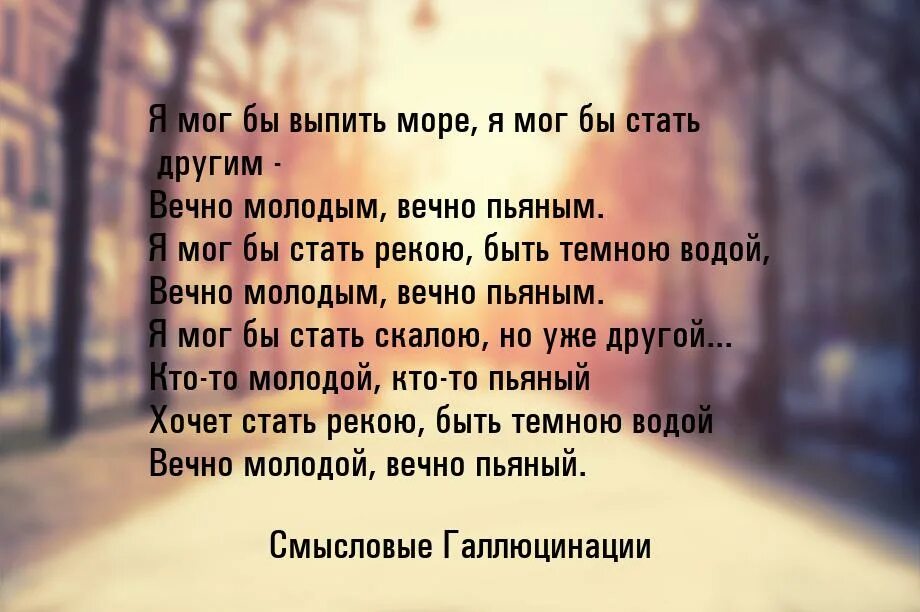 Я мог бы выпить море, я мог бы стать другим -
Вечно молодым, вечно пьяным.
Я мог бы стать рекою, быть темною водой,
Вечно молодым, вечно пьяным.
Я мог бы стать скалою, но уже другой...
Кто-то молодой, кто-то пьяный
Хочет стать рекою, быть темною водой
Вечно молодой, вечно пьяный.

Смысловые Галлюцинации